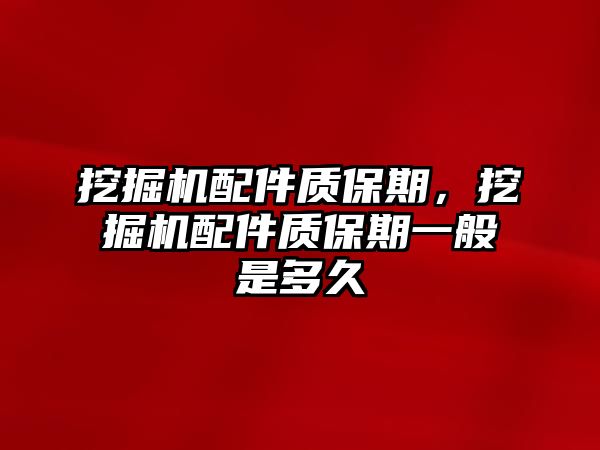 挖掘机配件质保期，挖掘机配件质保期一般是多久